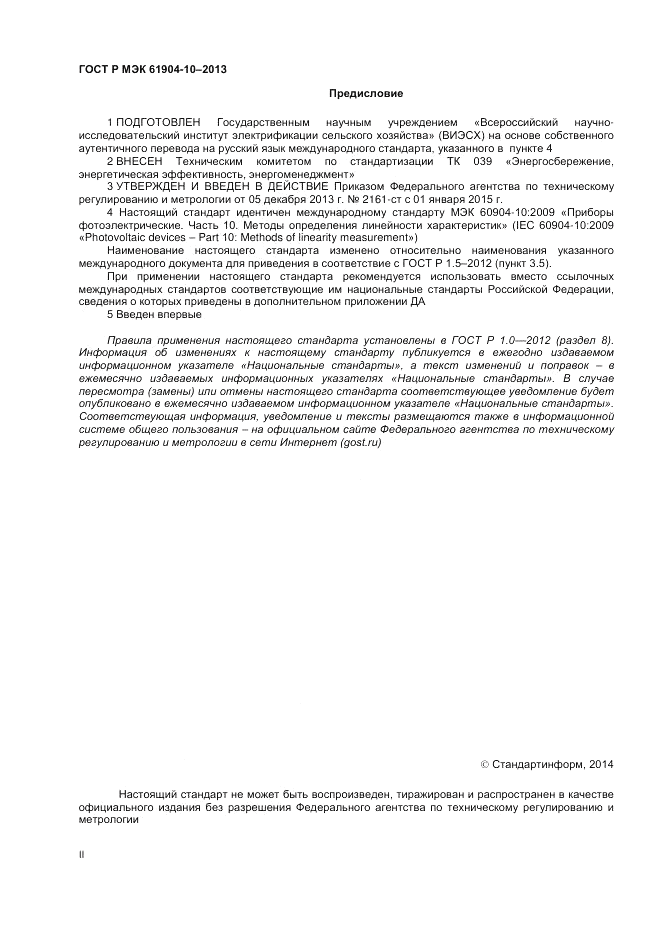 ГОСТ Р МЭК 61904-10–2013

Предисловие

1 ПОДГОТОВЛЕН Государственным научным учреждением «Всероссийский научно-исследовательский институт электрификации сельского хозяйства» (ВИЭСХ) на основе собственного аутентичного перевода на русский язык международного стандарта, указанного в пункте 4

2 ВНЕСЕН Техническим комитетом по стандартизации ТК 039 «Энергосбережение, энергетическая эффективность, энергоменеджмент»

3 УТВЕРЖДЕН И ВВЕДЕН В ДЕЙСТВИЕ Приказом Федерального агентства по техническому регулированию и метрологии от 05 декабря 2013 г. № 2161-ст с 01 января 2015 г.

4 Настоящий стандарт идентичен международному стандарту МЭК 60904-10:2009 «Приборы фотоэлектрические. Часть 10. Методы определения линейности характеристик» (IEC 60904-10:2009 «Photovoltaic devices – Part 10: Methods of linearity measurement»)

Наименование настоящего стандарта изменено относительно наименования указанного международного документа для приведения в соответствие с ГОСТ Р 1.5–2012 (пункт 3.5).

При применении настоящего стандарта рекомендуется использовать вместо ссылочных международных стандартов соответствующие им национальные стандарты Российской Федерации, сведения о которых приведены в дополнительном приложении ДА

5 Введен впервые

Правила применения настоящего стандарта установлены в ГОСТ Р 1.0—2012 (раздел 8). Информация об изменениях к настоящему стандарту публикуется в ежегодно издаваемом информационном указателе «Национальные стандарты», а текст изменений и поправок – в ежемесячно издаваемых информационных указателях «Национальные стандарты». В случае пересмотра (замены) или отмены настоящего стандарта соответствующее уведомление будет опубликовано в ежемесячно издаваемом информационном указателе «Национальные стандарты». Соответствующая информация, уведомление и тексты размещаются также в информационной системе общего пользования – на официальном сайте Федерального агентства по техническому регулированию и метрологии в сети Интернет (gost.ru)

© Стандартинформ, 2014

Настоящий стандарт не может быть воспроизведен, тиражирован и распространен в качестве официального издания без разрешения Федерального агентства по техническому регулированию и метрологии

II